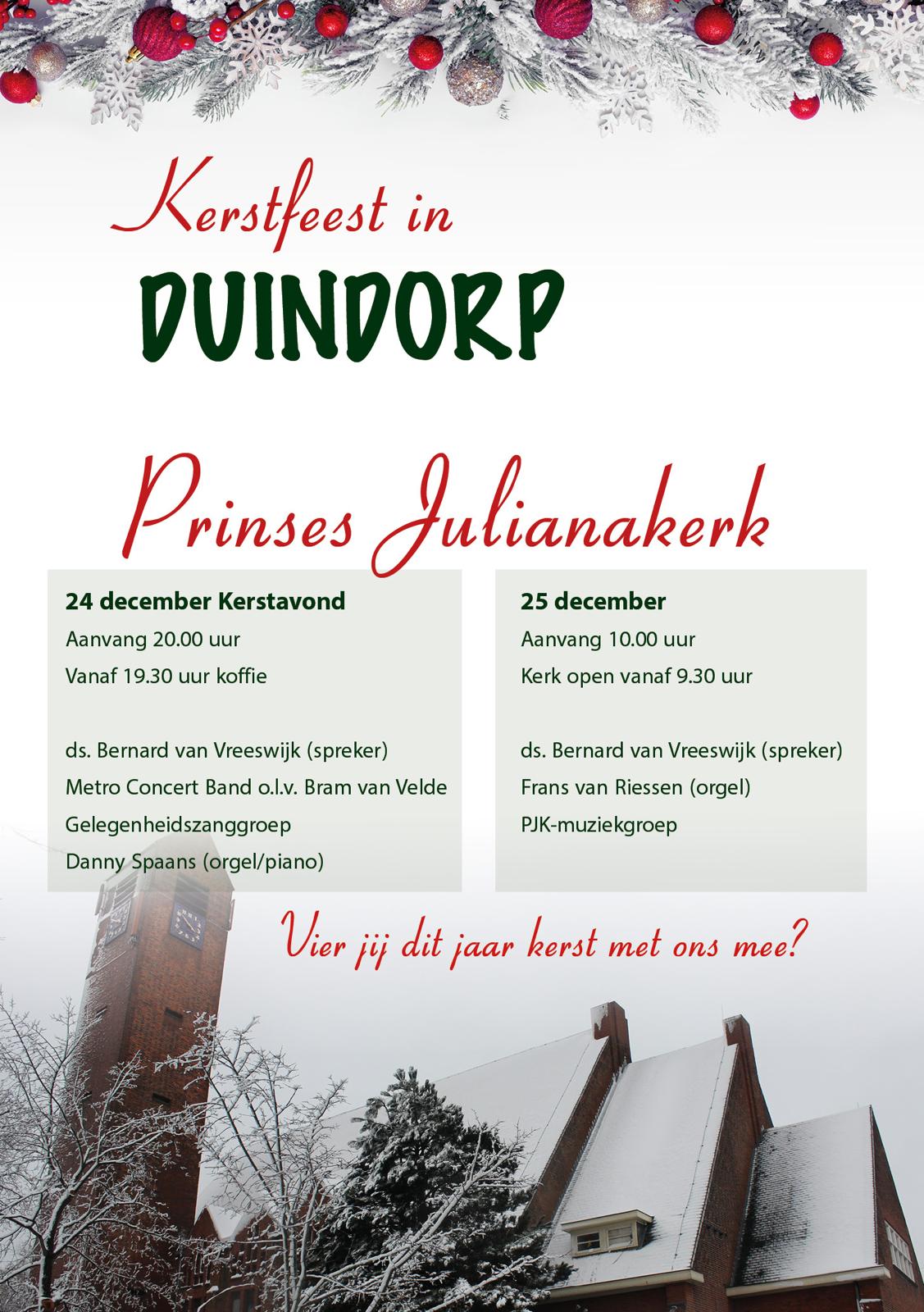 Kerstfeest in
DUINDORP

Prinses Julianakerk

24 december Kerstavond
Aanvang 20.00 uur
Vanaf 19.30 uur koffie

ds. Bernard van Vreeswijk (spreker)
Metro Concert Band o.l.v. Bram van Velde
Gelegenheidszanggroep
Danny Spaans (orgel/piano)

25 december
Aanvang 10.00 uur
Kerk open vanaf 9.30 uur

ds. Bernard van Vreeswijk (spreker)
Frans van Riessen (orgel)
PJK-muziekgroep

Vier jij dit jaar kerst met ons mee?